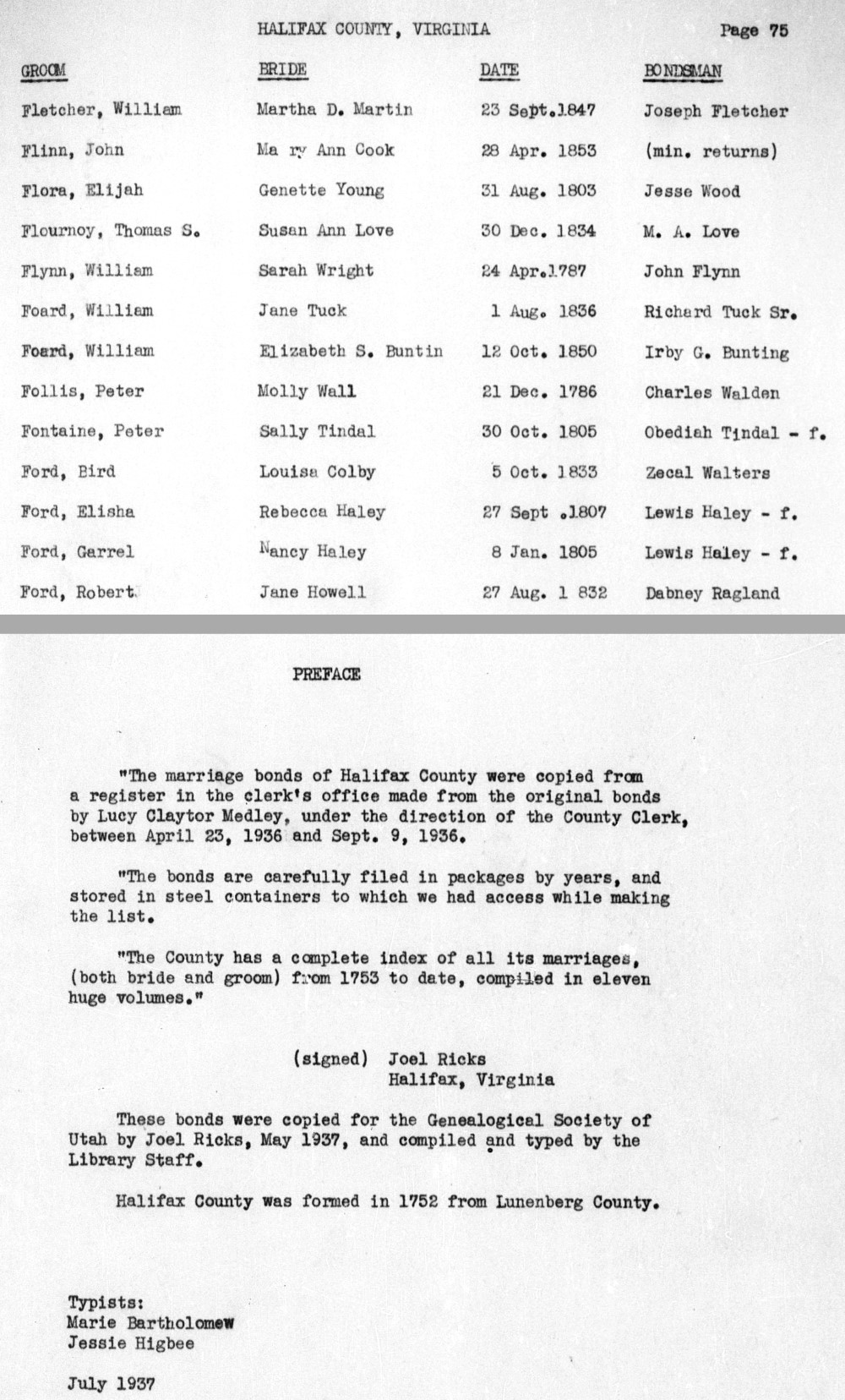 HALIFAX COUNTY, VIRGINIA

Page 75

| GROOM | BRIDE | DATE | BONDSMAN |
|---|---|---|---|
| Fletcher, William | Martha D. Martin | 23 Sept.1847 | Joseph Fletcher |
| Flinn, John | Ma ry Ann Cook | 28 Apr. 1853 | (min. returns) |
| Flora, Elijah | Genette Young | 31 Aug. 1803 | Jesse Wood |
| Flournoy, Thomas S. | Susan Ann Love | 30 Dec. 1834 | M. A. Love |
| Flynn, William | Sarah Wright | 24 Apr.1787 | John Flynn |
| Foard, William | Jane Tuck | 1 Aug. 1836 | Richard Tuck Sr. |
| Foard, William | Elizabeth S. Buntin | 12 Oct. 1850 | Irby G. Bunting |
| Follis, Peter | Molly Wall | 21 Dec. 1786 | Charles Walden |
| Fontaine, Peter | Sally Tindal | 30 Oct. 1805 | Obediah Tindal - f. |
| Ford, Bird | Louisa Colby | 5 Oct. 1833 | Zecal Walters |
| Ford, Elisha | Rebecca Haley | 27 Sept .1807 | Lewis Haley - f. |
| Ford, Garrel | Nancy Haley | 8 Jan. 1805 | Lewis Haley - f. |
| Ford, Robert | Jane Howell | 27 Aug. 1 832 | Dabney Ragland |

PREFACE

"The marriage bonds of Halifax County were copied from a register in the clerk's office made from the original bonds by Lucy Claytor Medley, under the direction of the County Clerk, between April 23, 1936 and Sept. 9, 1936.

"The bonds are carefully filed in packages by years, and stored in steel containers to which we had access while making the list.

"The County has a complete index of all its marriages, (both bride and groom) from 1753 to date, compiled in eleven huge volumes."

(signed) Joel Ricks
Halifax, Virginia

These bonds were copied for the Genealogical Society of Utah by Joel Ricks, May 1937, and compiled and typed by the Library Staff.

Halifax County was formed in 1752 from Lunenberg County.

Typists:
Marie Bartholomew
Jessie Higbee

July 1937